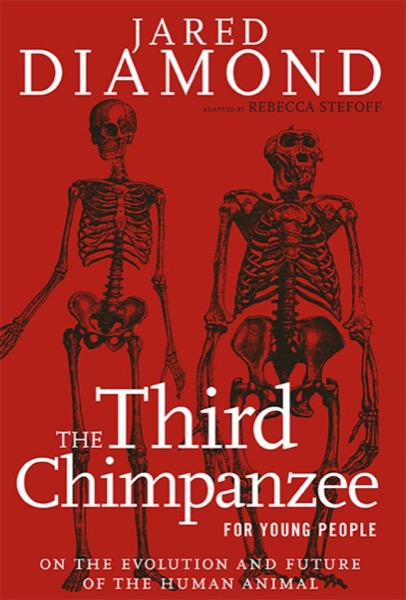 JARED
DIAMOND

ADAPTED BY REBECCA STEFOFF

THE Third
Chimpanzee
FOR YOUNG PEOPLE

ON THE EVOLUTION AND FUTURE
OF THE HUMAN ANIMAL